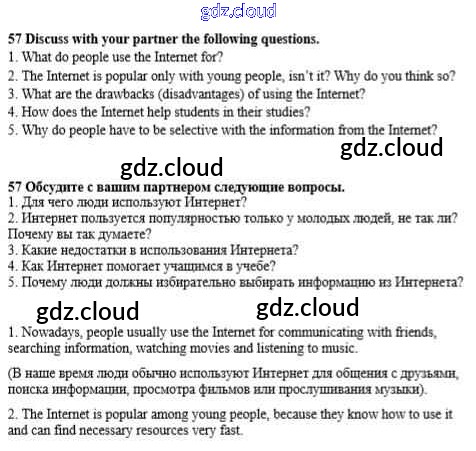 57 Discuss with your partner the following questions.
1. What do people use the Internet for?
2. The Internet is popular only with young people, isn't it? Why do you think so?
3. What are the drawbacks (disadvantages) of using the Internet?
4. How does the Internet help students in their studies?
5. Why do people have to be selective with the information from the Internet?

57 Обсудите с вашим партнером следующие вопросы.
1. Для чего люди используют Интернет?
2. Интернет пользуется популярностью только у молодых людей, не так ли? Почему вы так думаете?
3. Какие недостатки в использования Интернета?
4. Как Интернет помогает учащимся в учебе?
5. Почему люди должны избирательно выбирать информацию из Интернета?

1. Nowadays, people usually use the Internet for communicating with friends, searching information, watching movies and listening to music.

(В наше время люди обычно используют Интернет для общения с друзьями, поиска информации, просмотра фильмов или прослушивания музыки).

2. The Internet is popular among young people, because they know how to use it and can find necessary resources very fast.

gdz.cloud